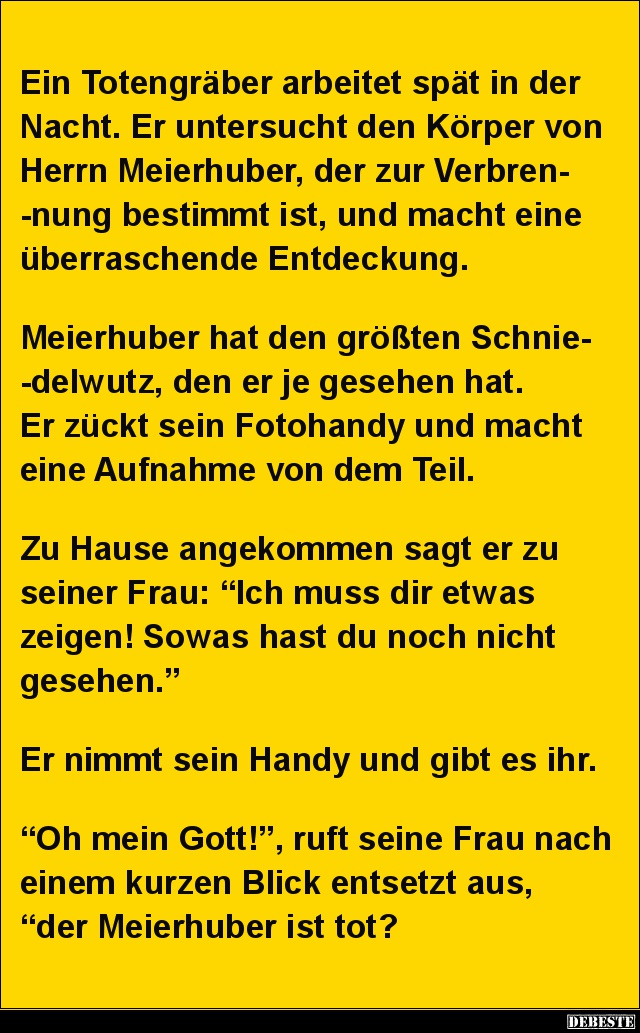 Ein Totengräber arbeitet spät in der Nacht. Er untersucht den Körper von Herrn Meierhuber, der zur Verbren- -nung bestimmt ist, und macht eine überraschende Entdeckung.

Meierhuber hat den größten Schnie- -delwutz, den er je gesehen hat. Er zückt sein Fotohandy und macht eine Aufnahme von dem Teil.

Zu Hause angekommen sagt er zu seiner Frau: "Ich muss dir etwas zeigen! Sowas hast du noch nicht gesehen."

Er nimmt sein Handy und gibt es ihr.

"Oh mein Gott!", ruft seine Frau nach einem kurzen Blick entsetzt aus, "der Meierhuber ist tot?

DEBESTE